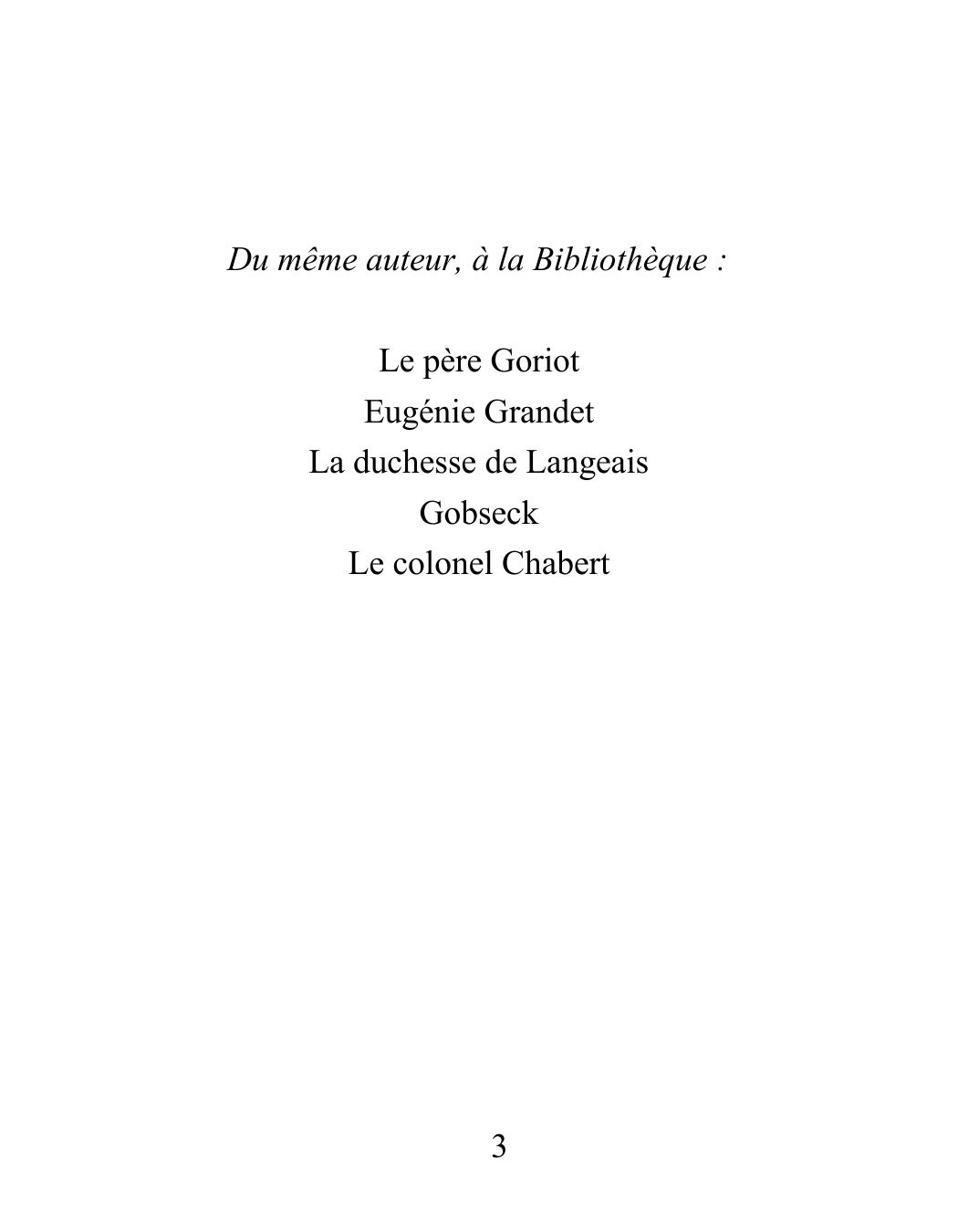 Du même auteur, à la Bibliothèque :

Le père Goriot
Eugénie Grandet
La duchesse de Langeais
Gobseck
Le colonel Chabert

3